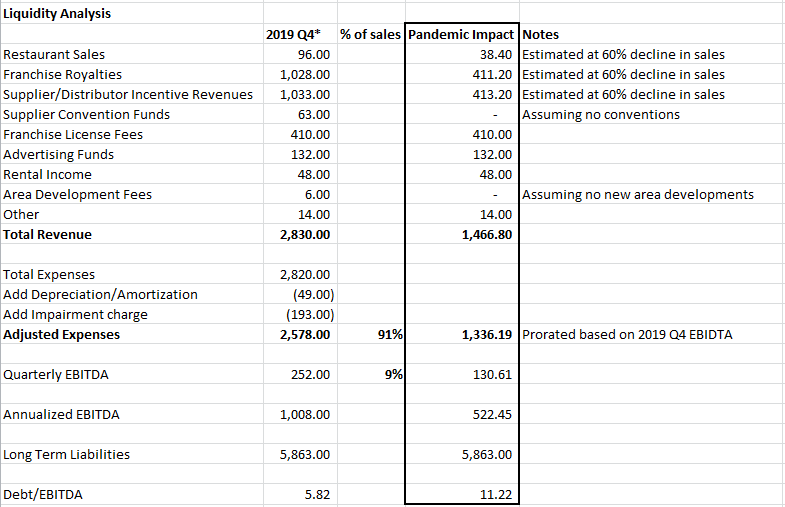 | Liquidity Analysis | | | | |
|---|---|---|---|---|
| | 2019 Q4* | % of sales | Pandemic Impact | Notes |
| Restaurant Sales | 96.00 | | 38.40 | Estimated at 60% decline in sales |
| Franchise Royalties | 1,028.00 | | 411.20 | Estimated at 60% decline in sales |
| Supplier/Distributor Incentive Revenues | 1,033.00 | | 413.20 | Estimated at 60% decline in sales |
| Supplier Convention Funds | 63.00 | | - | Assuming no conventions |
| Franchise License Fees | 410.00 | | 410.00 | |
| Advertising Funds | 132.00 | | 132.00 | |
| Rental Income | 48.00 | | 48.00 | |
| Area Development Fees | 6.00 | | - | Assuming no new area developments |
| Other | 14.00 | | 14.00 | |
| Total Revenue | 2,830.00 | | 1,466.80 | |
| | | | | |
| Total Expenses | 2,820.00 | | | |
| Add Depreciation/Amortization | (49.00) | | | |
| Add Impairment charge | (193.00) | | | |
| Adjusted Expenses | 2,578.00 | 91% | 1,336.19 | Prorated based on 2019 Q4 EBIDTA |
| | | | | |
| Quarterly EBITDA | 252.00 | 9% | 130.61 | |
| | | | | |
| Annualized EBITDA | 1,008.00 | | 522.45 | |
| | | | | |
| Long Term Liabilities | 5,863.00 | | 5,863.00 | |
| | | | | |
| Debt/EBITDA | 5.82 | | 11.22 | |